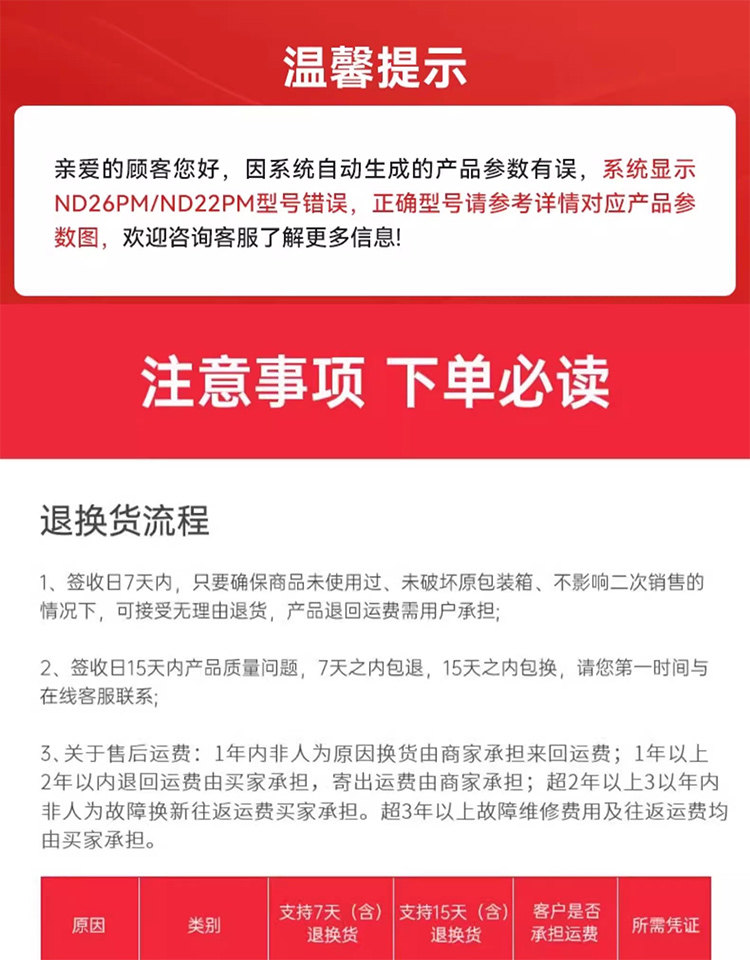 温馨提示

亲爱的顾客您好，因系统自动生成的产品参数有误，系统显示ND26PM/ND22PM型号错误，正确型号请参考详情对应产品参数图，欢迎咨询客服了解更多信息!

注意事项 下单必读

退换货流程

1、签收日7天内，只要确保商品未使用过、未破坏原包装箱、不影响二次销售的情况下，可接受无理由退货，产品退回运费需用户承担;

2、签收日15天内产品质量问题，7天之内包退，15天之内包换，请您第一时间与在线客服联系;

3、关于售后运费：1年内非人为原因换货由商家承担来回运费；1年以上2年以内退回运费由买家承担，寄出运费由商家承担；超2年以上3以年内非人为故障换新往返运费买家承担。超3年以上故障维修费用及往返运费均由买家承担。

| 原因 | 类别 | 支持7天（含）退换货 | 支持15天（含）退换货 | 客户是否承担运费 | 所需凭证 |
|---|---|---|---|---|---|